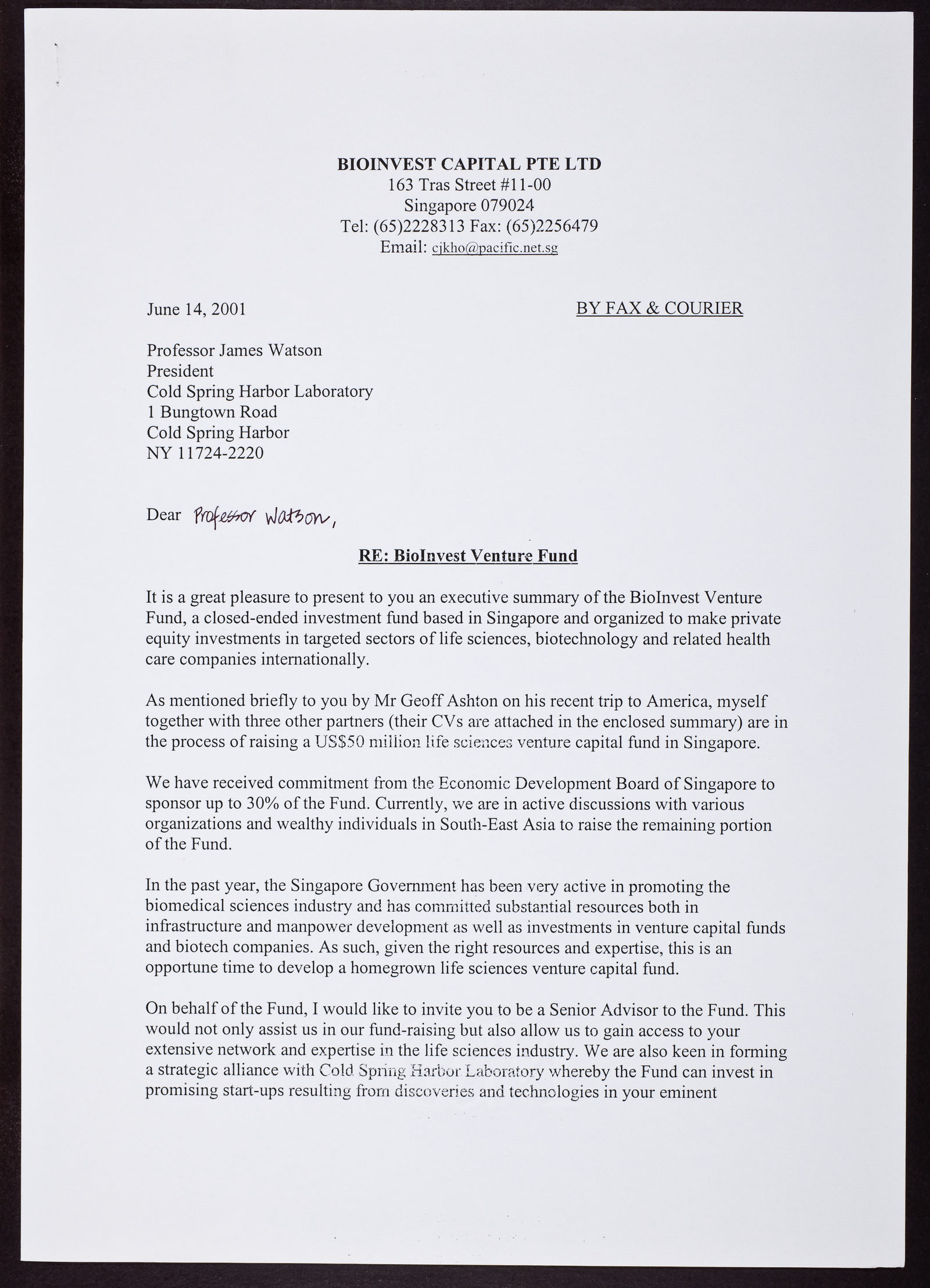 BIOINVEST CAPITAL PTE LTD
163 Tras Street #11-00
Singapore 079024
Tel: (65)2228313 Fax: (65)2256479
Email: cjkho@pacific.net.sg

June 14, 2001

BY FAX & COURIER

Professor James Watson
President
Cold Spring Harbor Laboratory
1 Bungtown Road
Cold Spring Harbor
NY 11724-2220

Dear Professor Watson,

RE: BioInvest Venture Fund

It is a great pleasure to present to you an executive summary of the BioInvest Venture Fund, a closed-ended investment fund based in Singapore and organized to make private equity investments in targeted sectors of life sciences, biotechnology and related health care companies internationally.

As mentioned briefly to you by Mr Geoff Ashton on his recent trip to America, myself together with three other partners (their CVs are attached in the enclosed summary) are in the process of raising a US$50 million life sciences venture capital fund in Singapore.

We have received commitment from the Economic Development Board of Singapore to sponsor up to 30% of the Fund. Currently, we are in active discussions with various organizations and wealthy individuals in South-East Asia to raise the remaining portion of the Fund.

In the past year, the Singapore Government has been very active in promoting the biomedical sciences industry and has committed substantial resources both in infrastructure and manpower development as well as investments in venture capital funds and biotech companies. As such, given the right resources and expertise, this is an opportune time to develop a homegrown life sciences venture capital fund.

On behalf of the Fund, I would like to invite you to be a Senior Advisor to the Fund. This would not only assist us in our fund-raising but also allow us to gain access to your extensive network and expertise in the life sciences industry. We are also keen in forming a strategic alliance with Cold Spring Harbor Laboratory whereby the Fund can invest in promising start-ups resulting from discoveries and technologies in your eminent